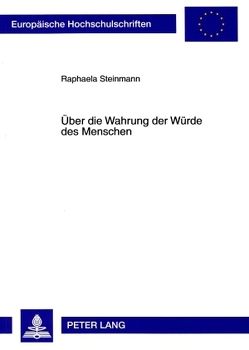 Europäische Hochschulschriften

Raphaela Steinmann

Über die Wahrung der Würde des Menschen

PETER LANG